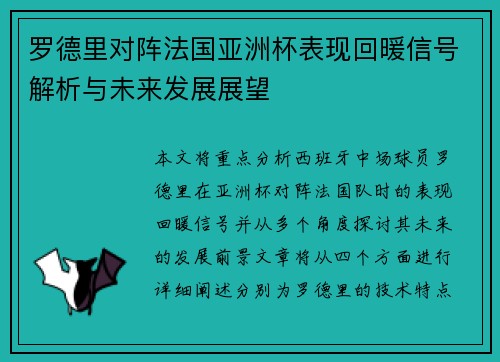 罗德里对阵法国亚洲杯表现回暖信号解析与未来发展展望

本文将重点分析西班牙中场球员罗德里在亚洲杯对阵法国队时的表现回暖信号并从多个角度探讨其未来的发展前景文章将从四个方面进行详细阐述分别为罗德里的技术特点